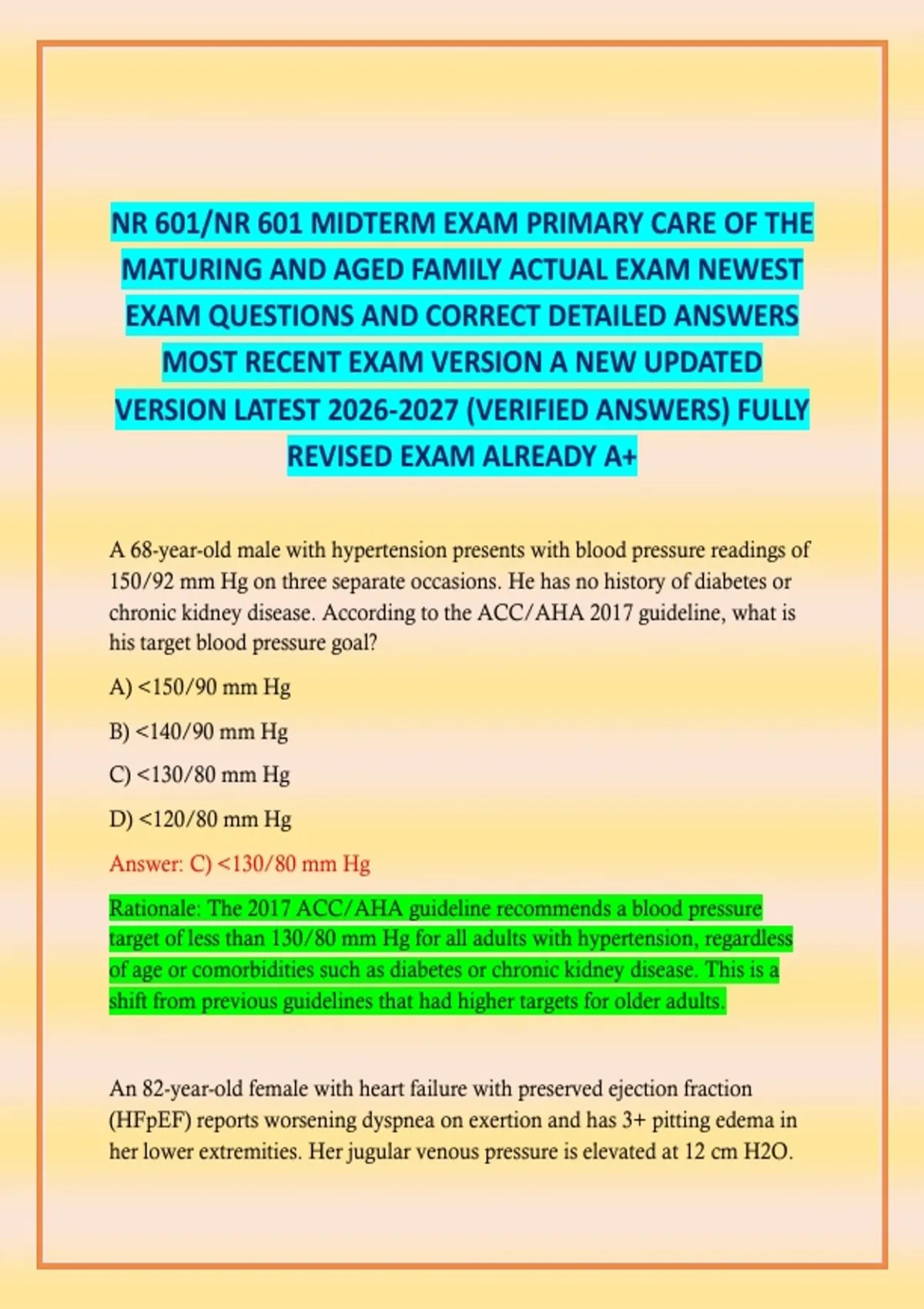 NR 601/NR 601 MIDTERM EXAM PRIMARY CARE OF THE MATURING AND AGED FAMILY ACTUAL EXAM NEWEST EXAM QUESTIONS AND CORRECT DETAILED ANSWERS MOST RECENT EXAM VERSION A NEW UPDATED VERSION LATEST 2026-2027 (VERIFIED ANSWERS) FULLY REVISED EXAM ALREADY A+

A 68-year-old male with hypertension presents with blood pressure readings of 150/92 mm Hg on three separate occasions. He has no history of diabetes or chronic kidney disease. According to the ACC/AHA 2017 guideline, what is his target blood pressure goal?

A) <150/90 mm Hg

B) <140/90 mm Hg

C) <130/80 mm Hg

D) <120/80 mm Hg

Answer: C) <130/80 mm Hg

Rationale: The 2017 ACC/AHA guideline recommends a blood pressure target of less than 130/80 mm Hg for all adults with hypertension, regardless of age or comorbidities such as diabetes or chronic kidney disease. This is a shift from previous guidelines that had higher targets for older adults.

An 82-year-old female with heart failure with preserved ejection fraction (HFpEF) reports worsening dyspnea on exertion and has 3+ pitting edema in her lower extremities. Her jugular venous pressure is elevated at 12 cm H2O.